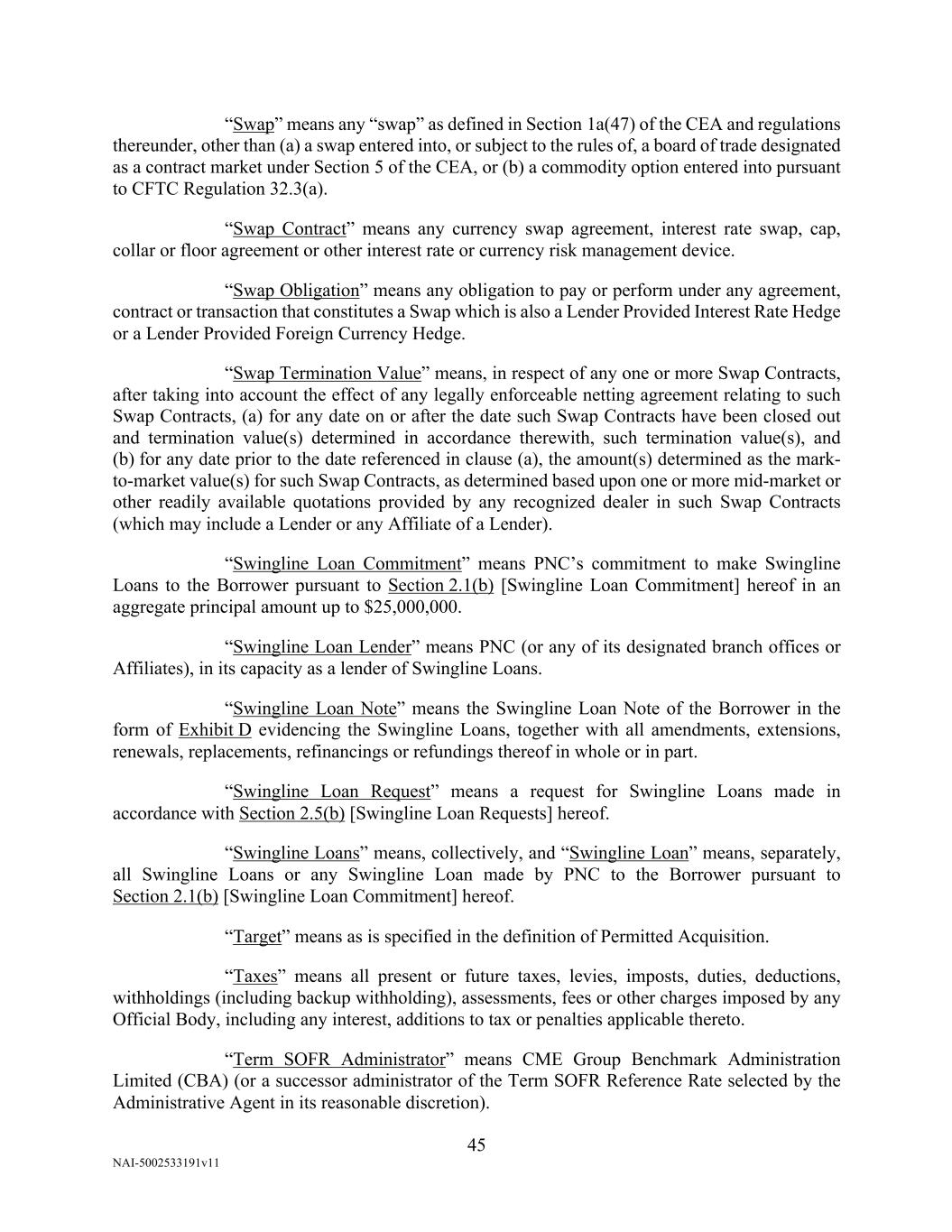 “Swap” means any “swap” as defined in Section 1a(47) of the CEA and regulations thereunder, other than (a) a swap entered into, or subject to the rules of, a board of trade designated as a contract market under Section 5 of the CEA, or (b) a commodity option entered into pursuant to CFTC Regulation 32.3(a).

“Swap Contract” means any currency swap agreement, interest rate swap, cap, collar or floor agreement or other interest rate or currency risk management device.

“Swap Obligation” means any obligation to pay or perform under any agreement, contract or transaction that constitutes a Swap which is also a Lender Provided Interest Rate Hedge or a Lender Provided Foreign Currency Hedge.

“Swap Termination Value” means, in respect of any one or more Swap Contracts, after taking into account the effect of any legally enforceable netting agreement relating to such Swap Contracts, (a) for any date on or after the date such Swap Contracts have been closed out and termination value(s) determined in accordance therewith, such termination value(s), and (b) for any date prior to the date referenced in clause (a), the amount(s) determined as the mark-to-market value(s) for such Swap Contracts, as determined based upon one or more mid-market or other readily available quotations provided by any recognized dealer in such Swap Contracts (which may include a Lender or any Affiliate of a Lender).

“Swingline Loan Commitment” means PNC’s commitment to make Swingline Loans to the Borrower pursuant to Section 2.1(b) [Swingline Loan Commitment] hereof in an aggregate principal amount up to $25,000,000.

“Swingline Loan Lender” means PNC (or any of its designated branch offices or Affiliates), in its capacity as a lender of Swingline Loans.

“Swingline Loan Note” means the Swingline Loan Note of the Borrower in the form of Exhibit D evidencing the Swingline Loans, together with all amendments, extensions, renewals, replacements, refinancings or refundings thereof in whole or in part.

“Swingline Loan Request” means a request for Swingline Loans made in accordance with Section 2.5(b) [Swingline Loan Requests] hereof.

“Swingline Loans” means, collectively, and “Swingline Loan” means, separately, all Swingline Loans or any Swingline Loan made by PNC to the Borrower pursuant to Section 2.1(b) [Swingline Loan Commitment] hereof.

“Target” means as is specified in the definition of Permitted Acquisition.

“Taxes” means all present or future taxes, levies, imposts, duties, deductions, withholdings (including backup withholding), assessments, fees or other charges imposed by any Official Body, including any interest, additions to tax or penalties applicable thereto.

“Term SOFR Administrator” means CME Group Benchmark Administration Limited (CBA) (or a successor administrator of the Term SOFR Reference Rate selected by the Administrative Agent in its reasonable discretion).

45

NAI-5002533191v11